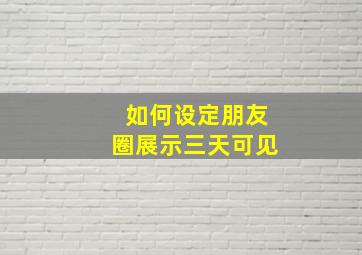 如何设定朋友圈展示三天可见